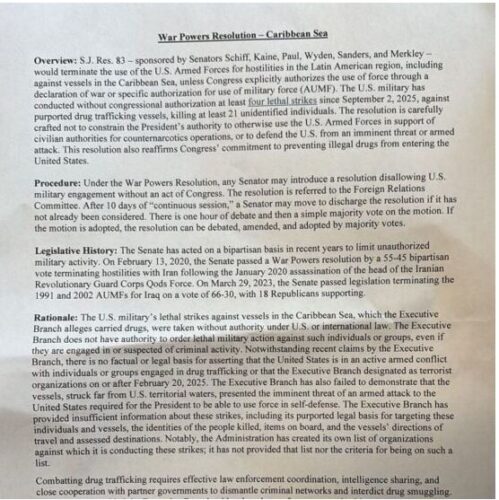 War Powers Resolution – Caribbean Sea

Overview: S.J. Res. 83 – sponsored by Senators Schiff, Kaine, Paul, Wyden, Sanders, and Merkley – would terminate the use of the U.S. Armed Forces for hostilities in the Latin American region, including against vessels in the Caribbean Sea, unless Congress explicitly authorizes the use of force through a declaration of war or specific authorization for use of military force (AUMF). The U.S. military has conducted without congressional authorization at least four lethal strikes since September 2, 2025, against purported drug trafficking vessels, killing at least 21 unidentified individuals. The resolution is carefully crafted not to constrain the President's authority to otherwise use the U.S. Armed Forces in support of civilian authorities for counternarcotics operations, or to defend the U.S. from an imminent threat or armed attack. This resolution also reaffirms Congress' commitment to preventing illegal drugs from entering the United States.

Procedure: Under the War Powers Resolution, any Senator may introduce a resolution disallowing U.S. military engagement without an act of Congress. The resolution is referred to the Foreign Relations Committee. After 10 days of "continuous session," a Senator may move to discharge the resolution if it has not already been considered. There is one hour of debate and then a simple majority vote on the motion. If the motion is adopted, the resolution can be debated, amended, and adopted by majority votes.

Legislative History: The Senate has acted on a bipartisan basis in recent years to limit unauthorized military activity. On February 13, 2020, the Senate passed a War Powers resolution by a 55-45 bipartisan vote terminating hostilities with Iran following the January 2020 assassination of the head of the Iranian Revolutionary Guard Corps Qods Force. On March 29, 2023, the Senate passed legislation terminating the 1991 and 2002 AUMFs for Iraq on a vote of 66-30, with 18 Republicans supporting.

Rationale: The U.S. military's lethal strikes against vessels in the Caribbean Sea, which the Executive Branch alleges carried drugs, were taken without authority under U.S. or international law. The Executive Branch does not have authority to order lethal military action against such individuals or groups, even if they are engaged in or suspected of criminal activity. Notwithstanding recent claims by the Executive Branch, there is no factual or legal basis for asserting that the United States is in an active armed conflict with individuals or groups engaged in drug trafficking or that the Executive Branch designated as terrorist organizations on or after February 20, 2025. The Executive Branch has also failed to demonstrate that the vessels, struck far from U.S. territorial waters, presented the imminent threat of an armed attack to the United States required for the President to be able to use force in self-defense. The Executive Branch has provided insufficient information about these strikes, including its purported legal basis for targeting these individuals and vessels, the identities of the people killed, items on board, and the vessels' directions of travel and assessed destinations. Notably, the Administration has created its own list of organizations against which it is conducting these strikes; it has not provided that list nor the criteria for being on such a list.

Combatting drug trafficking requires effective law enforcement coordination, intelligence sharing, and close cooperation with partner governments to dismantle criminal networks and interdict drug smuggling.